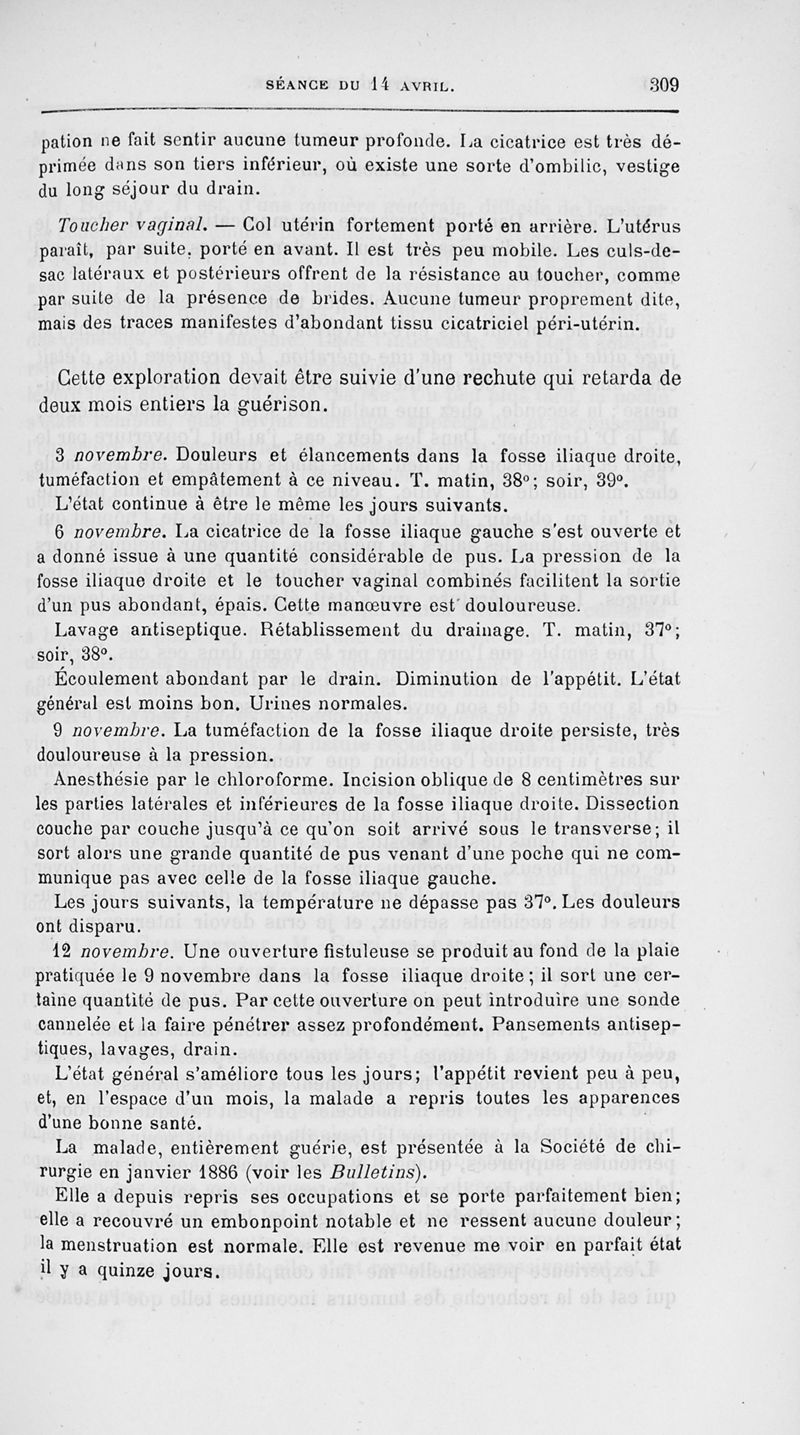 SÉANCE DU 14 AVRIL. 309

pation ne fait sentir aucune tumeur profonde. La cicatrice est très déprimée dans son tiers inférieur, où existe une sorte d'ombilic, vestige du long séjour du drain.

Toucher vaginal. — Col utérin fortement porté en arrière. L'utérus paraît, par suite, porté en avant. Il est très peu mobile. Les culs-de-sac latéraux et postérieurs offrent de la résistance au toucher, comme par suite de la présence de brides. Aucune tumeur proprement dite, mais des traces manifestes d'abondant tissu cicatriciel péri-utérin.

Cette exploration devait être suivie d'une rechute qui retarda de deux mois entiers la guérison.

3 novembre. Douleurs et élancements dans la fosse iliaque droite, tuméfaction et empâtement à ce niveau. T. matin, 38°; soir, 39°.

L'état continue à être le même les jours suivants.

6 novembre. La cicatrice de la fosse iliaque gauche s'est ouverte et a donné issue à une quantité considérable de pus. La pression de la fosse iliaque droite et le toucher vaginal combinés facilitent la sortie d'un pus abondant, épais. Cette manœuvre est douloureuse.

Lavage antiseptique. Rétablissement du drainage. T. matin, 37°; soir, 38°.

Écoulement abondant par le drain. Diminution de l'appétit. L'état général est moins bon. Urines normales.

9 novembre. La tuméfaction de la fosse iliaque droite persiste, très douloureuse à la pression.

Anesthésie par le chloroforme. Incision oblique de 8 centimètres sur les parties latérales et inférieures de la fosse iliaque droite. Dissection couche par couche jusqu'à ce qu'on soit arrivé sous le transverse; il sort alors une grande quantité de pus venant d'une poche qui ne communique pas avec celle de la fosse iliaque gauche.

Les jours suivants, la température ne dépasse pas 37°. Les douleurs ont disparu.

12 novembre. Une ouverture fistuleuse se produit au fond de la plaie pratiquée le 9 novembre dans la fosse iliaque droite; il sort une certaine quantité de pus. Par cette ouverture on peut introduire une sonde cannelée et la faire pénétrer assez profondément. Pansements antiseptiques, lavages, drain.

L'état général s'améliore tous les jours; l'appétit revient peu à peu, et, en l'espace d'un mois, la malade a repris toutes les apparences d'une bonne santé.

La malade, entièrement guérie, est présentée à la Société de chirurgie en janvier 1886 (voir les Bulletins).

Elle a depuis repris ses occupations et se porte parfaitement bien; elle a recouvré un embonpoint notable et ne ressent aucune douleur; la menstruation est normale. Elle est revenue me voir en parfait état il y a quinze jours.